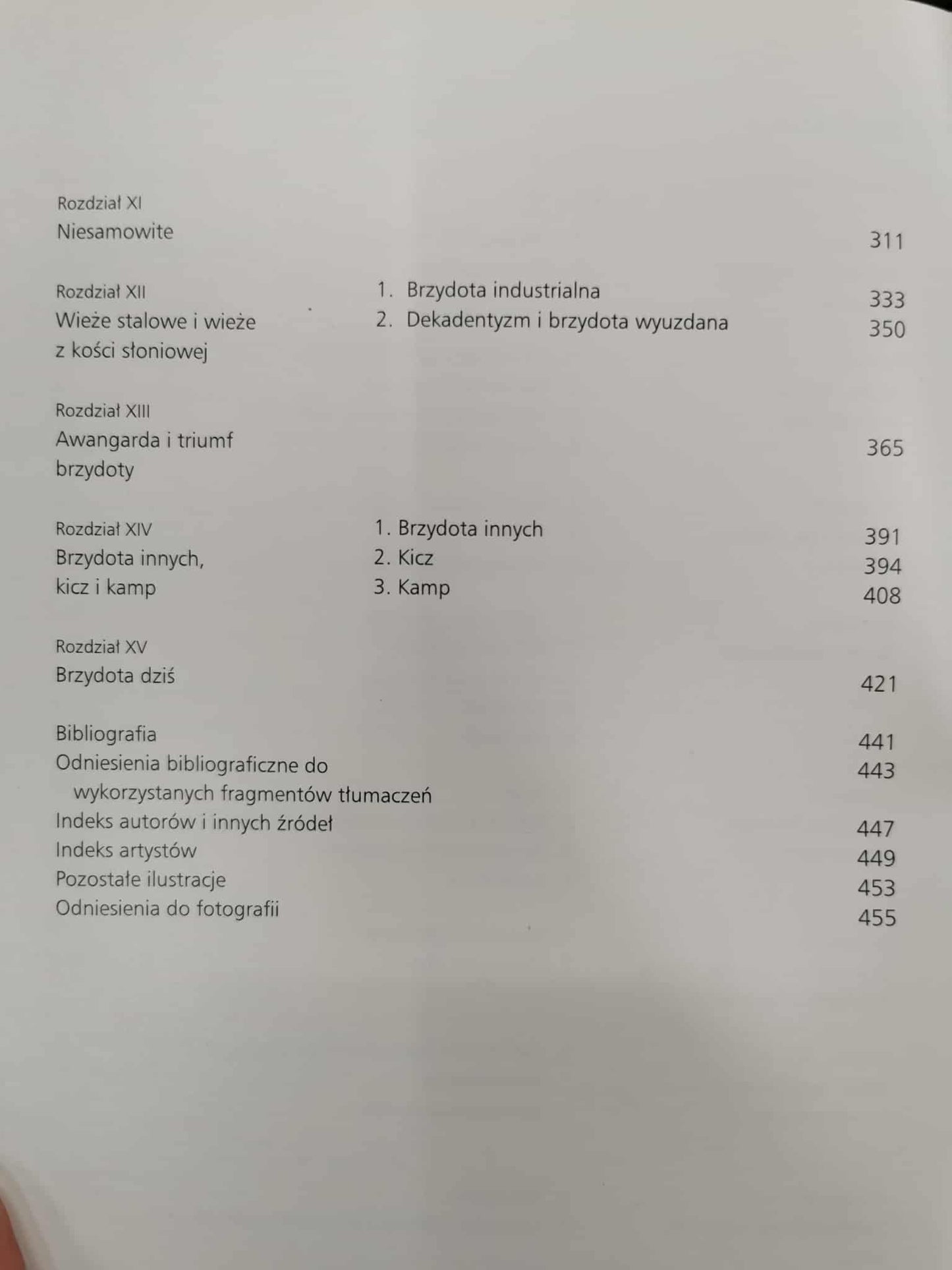 Rozdział XI
Niesamowite 311

Rozdział XII
Wieże stalowe i wieże z kości słoniowej
1. Brzydota industrialna 333
2. Dekadentyzm i brzydota wyuzdana 350

Rozdział XIII
Awangarda i triumf brzydoty 365

Rozdział XIV
Brzydota innych, kicz i kamp
1. Brzydota innych 391
2. Kicz 394
3. Kamp 408

Rozdział XV
Brzydota dziś 421

Bibliografia 441
Odniesienia bibliograficzne do wykorzystanych fragmentów tłumaczeń 443
Indeks autorów i innych źródeł 447
Indeks artystów 449
Pozostałe ilustracje 453
Odniesienia do fotografii 455